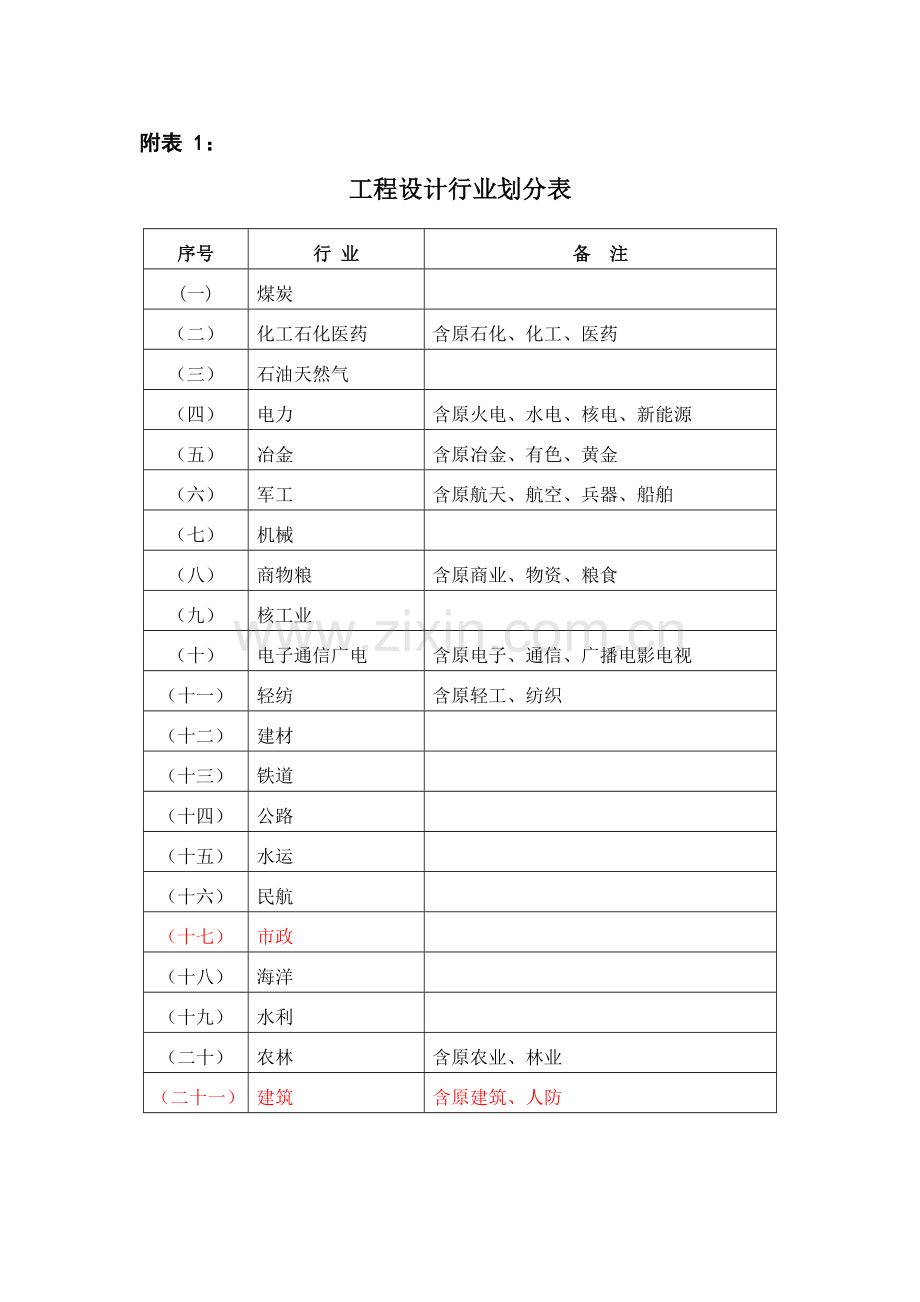 附表 1：

工程设计行业划分表

| 序号 | 行 业 | 备 注 |
|---|---|---|
| （一） | 煤炭 | |
| （二） | 化工石化医药 | 含原石化、化工、医药 |
| （三） | 石油天然气 | |
| （四） | 电力 | 含原火电、水电、核电、新能源 |
| （五） | 冶金 | 含原冶金、有色、黄金 |
| （六） | 军工 | 含原航天、航空、兵器、船舶 |
| （七） | 机械 | |
| （八） | 商物粮 | 含原商业、物资、粮食 |
| （九） | 核工业 | |
| （十） | 电子通信广电 | 含原电子、通信、广播电影电视 |
| （十一） | 轻纺 | 含原轻工、纺织 |
| （十二） | 建材 | |
| （十三） | 铁道 | |
| （十四） | 公路 | |
| （十五） | 水运 | |
| （十六） | 民航 | |
| （十七） | 市政 | |
| （十八） | 海洋 | |
| （十九） | 水利 | |
| （二十） | 农林 | 含原农业、林业 |
| （二十一） | 建筑 | 含原建筑、人防 |

www.zixin.com.cn